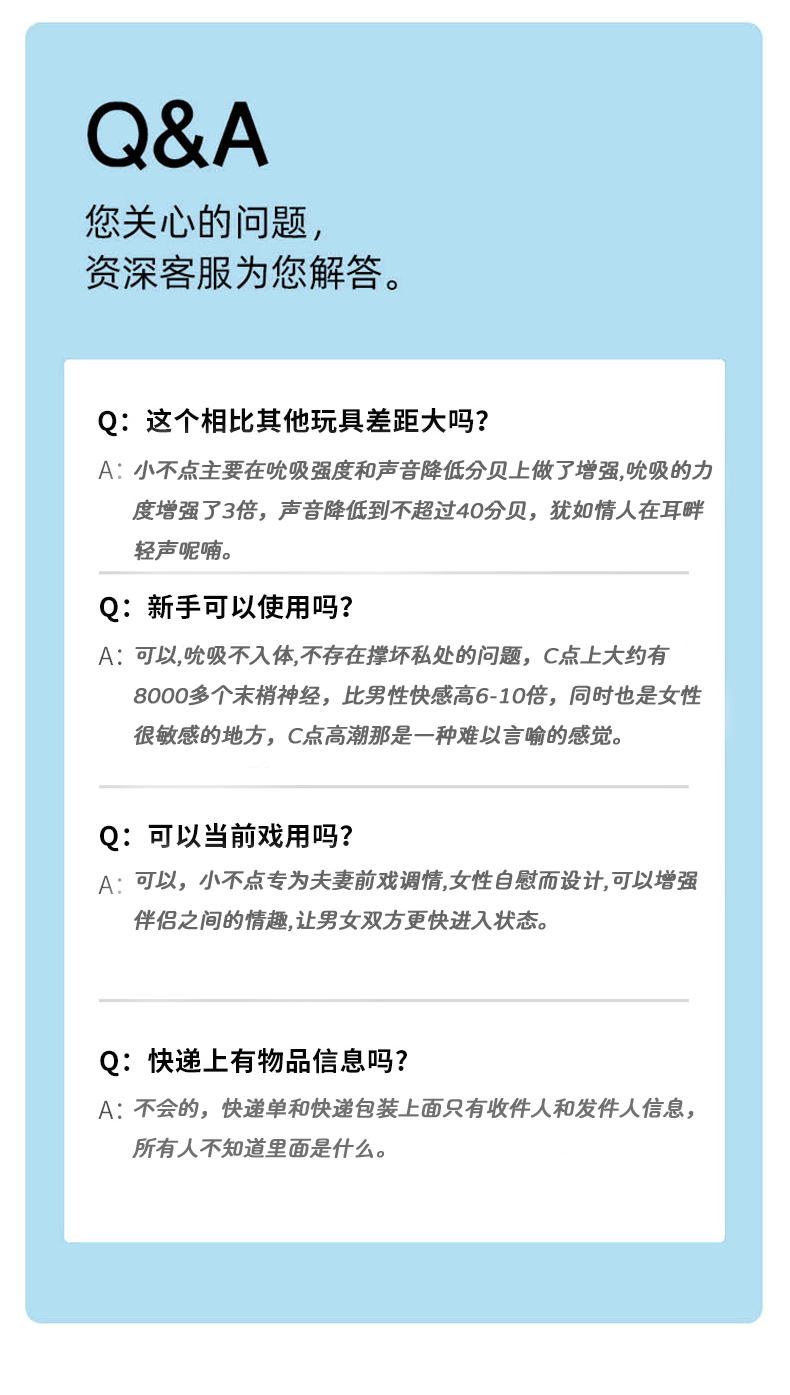 Q&A

您关心的问题，
资深客服为您解答。

Q：这个相比其他玩具差距大吗？

A：小不点主要在吮吸强度和声音降低分贝上做了增强,吮吸的力度增强了3倍，声音降低到不超过40分贝，犹如情人在耳畔轻声呢喃。

Q：新手可以使用吗？

A：可以,吮吸不入体,不存在撑坏私处的问题，C点上大约有8000多个末梢神经，比男性快感高6-10倍，同时也是女性很敏感的地方，C点高潮那是一种难以言喻的感觉。

Q：可以当前戏用吗？

A：可以，小不点专为夫妻前戏调情,女性自慰而设计,可以增强伴侣之间的情趣,让男女双方更快进入状态。

Q：快递上有物品信息吗？

A：不会的，快递单和快递包装上面只有收件人和发件人信息，所有人不知道里面是什么。